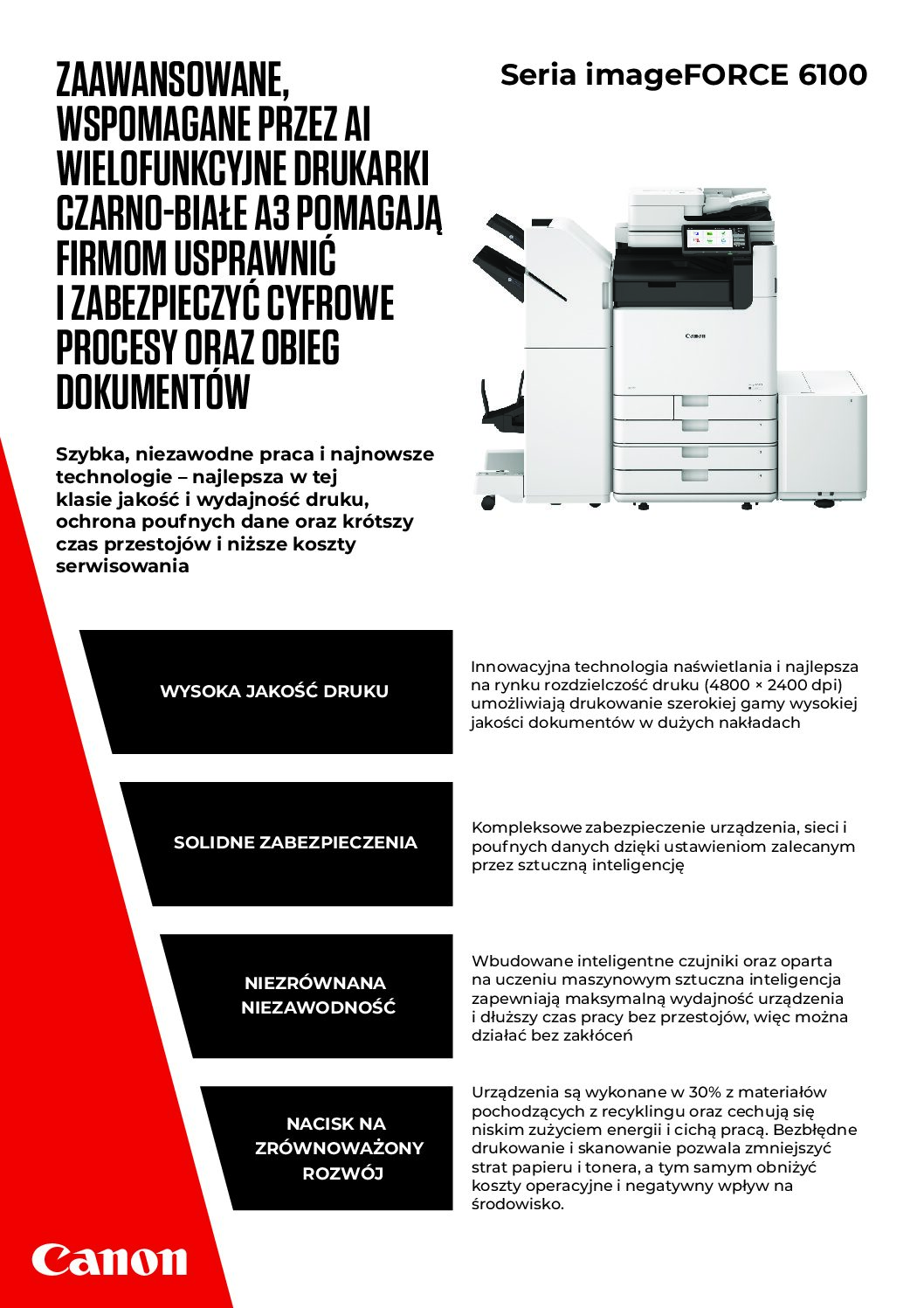 ZAAWANSOWANE, WSPOMAGANE PRZEZ AI WIELOFUNKCYJNE DRUKARKI CZARNO-BIAŁE A3 POMAGAJĄ FIRMOM USPRAWNIĆ I ZABEZPIECZYĆ CYFROWE PROCESY ORAZ OBIEG DOKUMENTÓW

Seria imageFORCE 6100

Canon

Szybka, niezawodne praca i najnowsze technologie – najlepsza w tej klasie jakość i wydajność druku, ochrona poufnych dane oraz krótszy czas przestojów i niższe koszty serwisowania

WYSOKA JAKOŚĆ DRUKU

Innowacyjna technologia naświetlania i najlepsza na rynku rozdzielczość druku (4800 × 2400 dpi) umożliwiają drukowanie szerokiej gamy wysokiej jakości dokumentów w dużych nakładach

SOLIDNE ZABEZPIECZENIA

Kompleksowe zabezpieczenie urządzenia, sieci i poufnych danych dzięki ustawieniom zalecanym przez sztuczną inteligencję

NIEZRÓWNANA NIEZAWODNOŚĆ

Wbudowane inteligentne czujniki oraz oparta na uczeniu maszynowym sztuczna inteligencja zapewniają maksymalną wydajność urządzenia i dłuższy czas pracy bez przestojów, więc można działać bez zakłóceń

NACISK NA ZRÓWNOWAŻONY ROZWÓJ

Urządzenia są wykonane w 30% z materiałów pochodzących z recyklingu oraz cechują się niskim zużyciem energii i cichą pracą. Bezbłędne drukowanie i skanowanie pozwala zmniejszyć strat papieru i tonera, a tym samym obniżyć koszty operacyjne i negatywny wpływ na środowisko.

Canon